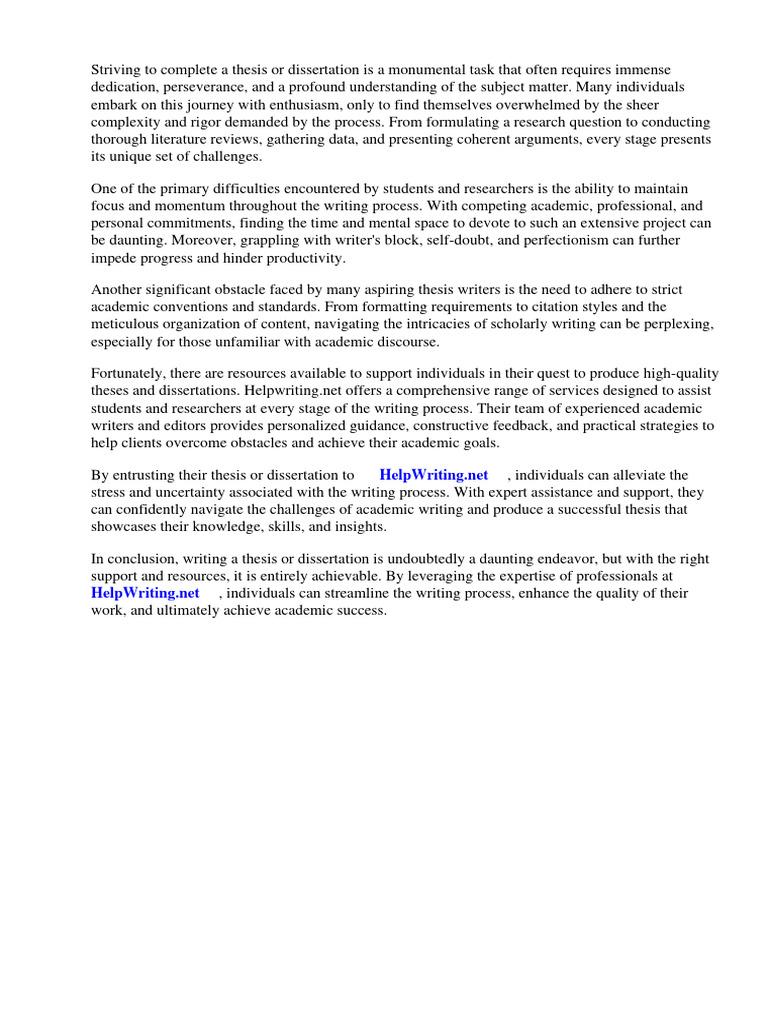 Striving to complete a thesis or dissertation is a monumental task that often requires immense dedication, perseverance, and a profound understanding of the subject matter. Many individuals embark on this journey with enthusiasm, only to find themselves overwhelmed by the sheer complexity and rigor demanded by the process. From formulating a research question to conducting thorough literature reviews, gathering data, and presenting coherent arguments, every stage presents its unique set of challenges.

One of the primary difficulties encountered by students and researchers is the ability to maintain focus and momentum throughout the writing process. With competing academic, professional, and personal commitments, finding the time and mental space to devote to such an extensive project can be daunting. Moreover, grappling with writer's block, self-doubt, and perfectionism can further impede progress and hinder productivity.

Another significant obstacle faced by many aspiring thesis writers is the need to adhere to strict academic conventions and standards. From formatting requirements to citation styles and the meticulous organization of content, navigating the intricacies of scholarly writing can be perplexing, especially for those unfamiliar with academic discourse.

Fortunately, there are resources available to support individuals in their quest to produce high-quality theses and dissertations. Helpwriting.net offers a comprehensive range of services designed to assist students and researchers at every stage of the writing process. Their team of experienced academic writers and editors provides personalized guidance, constructive feedback, and practical strategies to help clients overcome obstacles and achieve their academic goals.

By entrusting their thesis or dissertation to HelpWriting.net , individuals can alleviate the stress and uncertainty associated with the writing process. With expert assistance and support, they can confidently navigate the challenges of academic writing and produce a successful thesis that showcases their knowledge, skills, and insights.

In conclusion, writing a thesis or dissertation is undoubtedly a daunting endeavor, but with the right support and resources, it is entirely achievable. By leveraging the expertise of professionals at HelpWriting.net , individuals can streamline the writing process, enhance the quality of their work, and ultimately achieve academic success.